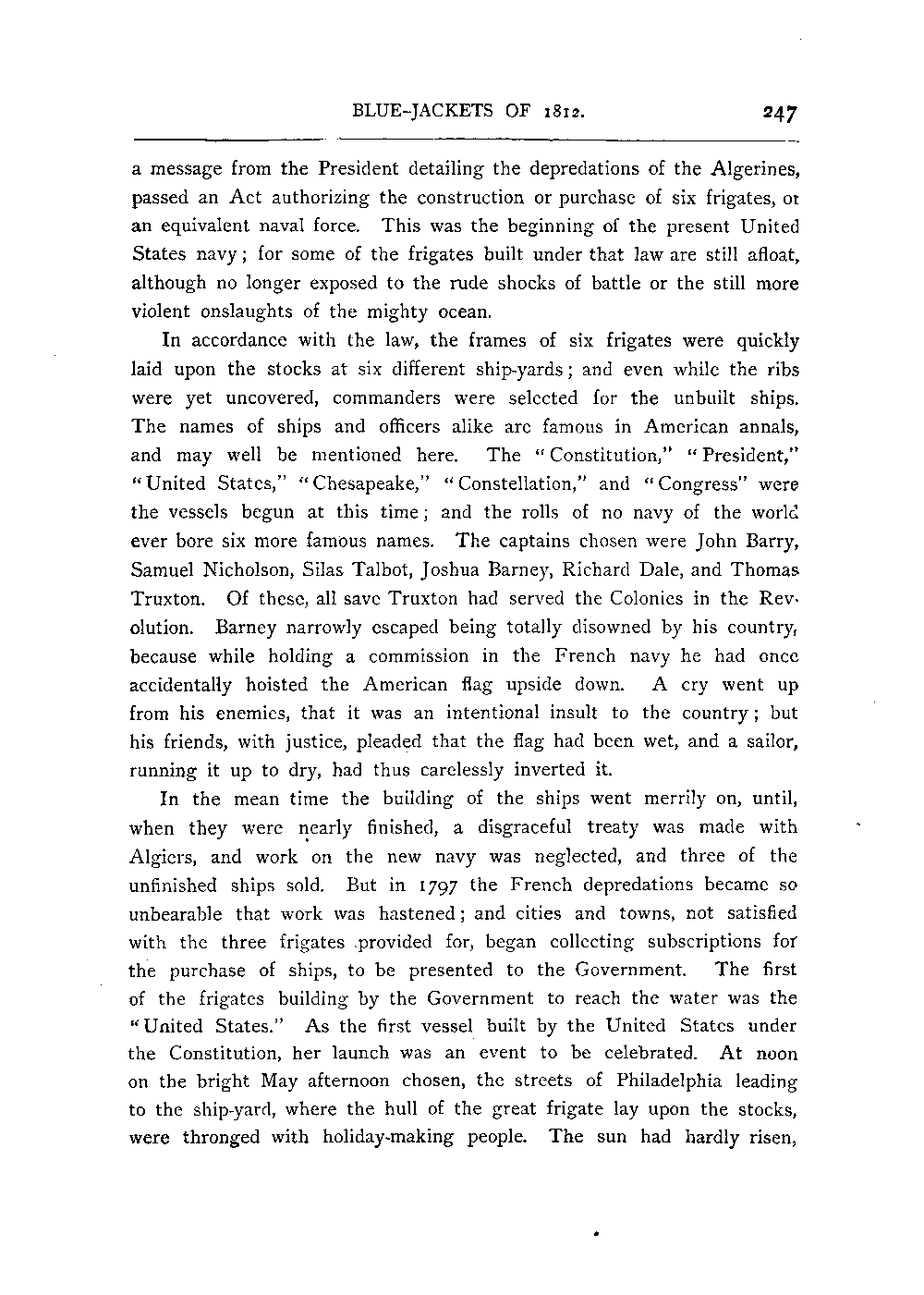 BLUE-JACKETS OF 1812. 247

a message from the President detailing the depredations of the Algerines, passed an Act authorizing the construction or purchase of six frigates, or an equivalent naval force. This was the beginning of the present United States navy; for some of the frigates built under that law are still afloat, although no longer exposed to the rude shocks of battle or the still more violent onslaughts of the mighty ocean.

In accordance with the law, the frames of six frigates were quickly laid upon the stocks at six different ship-yards; and even while the ribs were yet uncovered, commanders were selected for the unbuilt ships. The names of ships and officers alike are famous in American annals, and may well be mentioned here. The "Constitution," "President," "United States," "Chesapeake," "Constellation," and "Congress" were the vessels begun at this time; and the rolls of no navy of the world ever bore six more famous names. The captains chosen were John Barry, Samuel Nicholson, Silas Talbot, Joshua Barney, Richard Dale, and Thomas Truxton. Of these, all save Truxton had served the Colonies in the Revolution. Barney narrowly escaped being totally disowned by his country, because while holding a commission in the French navy he had once accidentally hoisted the American flag upside down. A cry went up from his enemies, that it was an intentional insult to the country; but his friends, with justice, pleaded that the flag had been wet, and a sailor, running it up to dry, had thus carelessly inverted it.

In the mean time the building of the ships went merrily on, until, when they were nearly finished, a disgraceful treaty was made with Algiers, and work on the new navy was neglected, and three of the unfinished ships sold. But in 1797 the French depredations became so unbearable that work was hastened; and cities and towns, not satisfied with the three frigates provided for, began collecting subscriptions for the purchase of ships, to be presented to the Government. The first of the frigates building by the Government to reach the water was the "United States." As the first vessel built by the United States under the Constitution, her launch was an event to be celebrated. At noon on the bright May afternoon chosen, the streets of Philadelphia leading to the ship-yard, where the hull of the great frigate lay upon the stocks, were thronged with holiday-making people. The sun had hardly risen,